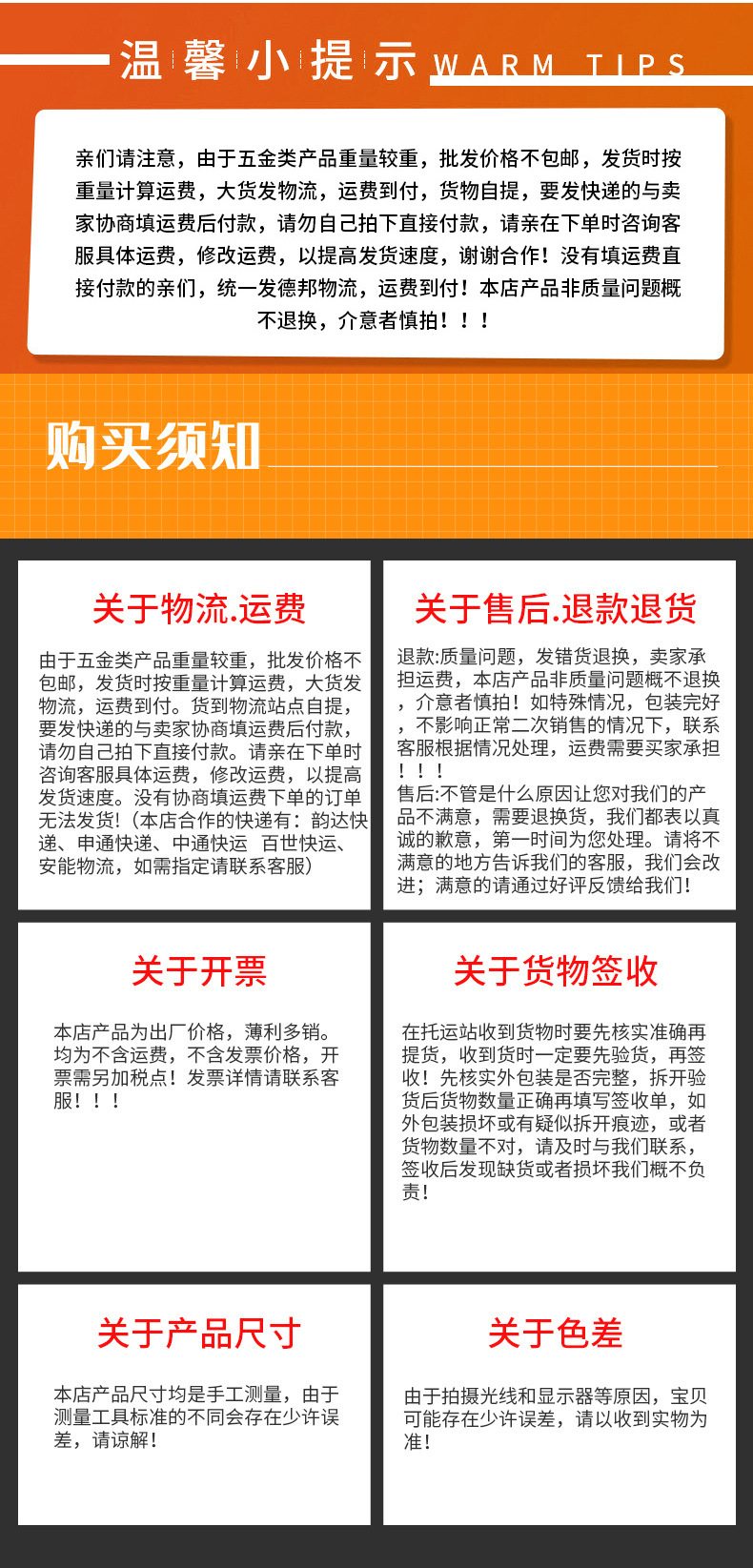 温馨小提示 WARM TIPS

亲们请注意，由于五金类产品重量较重，批发价格不包邮，发货时按重量计算运费，大货发物流，运费到付，货物自提，要发快递的与卖家协商填运费后付款，请勿自己拍下直接付款，请亲在下单时咨询客服具体运费，修改运费，以提高发货速度，谢谢合作！没有填运费直接付款的亲们，统一发德邦物流，运费到付！本店产品非质量问题概不退换，介意者慎拍！！！

购买须知

关于物流.运费

由于五金类产品重量较重，批发价格不包邮，发货时按重量计算运费，大货发物流，运费到付。货到物流站点自提，要发快递的与卖家协商填运费后付款，请勿自己拍下直接付款。请亲在下单时咨询客服具体运费，修改运费，以提高发货速度。没有协商填运费下单的订单无法发货!（本店合作的快递有：韵达快递、申通快递、中通快运 百世快运、安能物流，如需指定请联系客服）

关于售后.退款退货

退款:质量问题，发错货退换，卖家承担运费，本店产品非质量问题概不退换，介意者慎拍！如特殊情况，包装完好，不影响正常二次销售的情况下，联系客服根据情况处理，运费需要买家承担！！！
售后:不管是什么原因让您对我们的产品不满意，需要退换货，我们都表以真诚的歉意，第一时间为您处理。请将不满意的地方告诉我们的客服，我们会改进；满意的请通过好评反馈给我们！

关于开票

本店产品为出厂价格，薄利多销。均为不含运费，不含发票价格，开票需另加税点！发票详情请联系客服！！！

关于货物签收

在托运站收到货物时要先核实准确再提货，收到货时一定要先验货，再签收！先核实外包装是否完整，拆开验货后货物数量正确再填写签收单，如外包装损坏或有疑似拆开痕迹，或者货物数量不对，请及时与我们联系，签收后发现缺货或者损坏我们概不负责！

关于产品尺寸

本店产品尺寸均是手工测量，由于测量工具标准的不同会存在少许误差，请谅解！

关于色差

由于拍摄光线和显示器等原因，宝贝可能存在少许误差，请以收到实物为准！